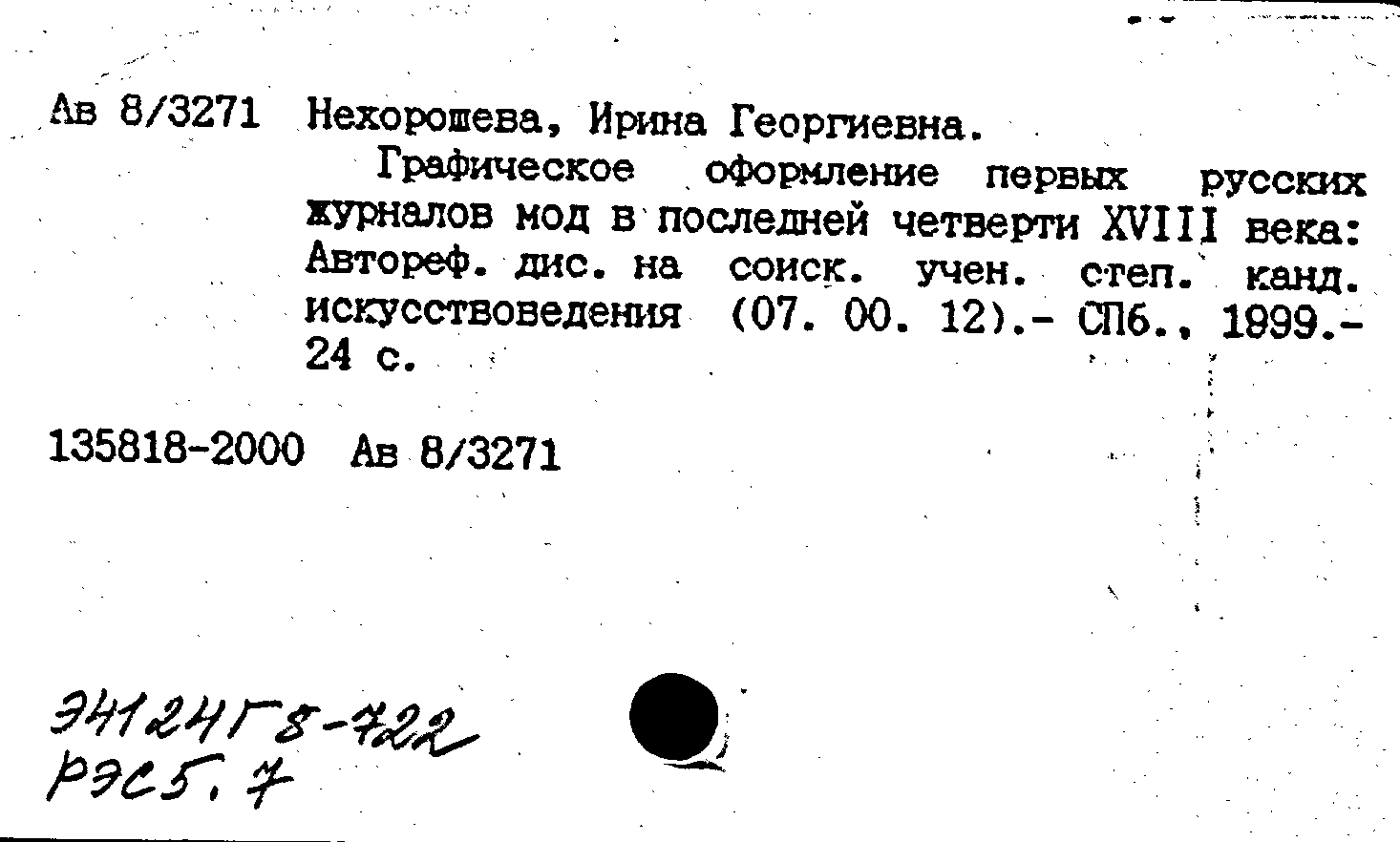 Ав 8/3271 Нехорошева, Ирина Георгиевна.

Графическое оформление первых русских журналов мод в последней четверти XVIII века: Автореф. дис. на соиск. учен. степ. канд. искусствоведения (07. 00. 12).- СПб., 1999.- 24 с.

135818-2000 Ав 8/3271

Э4124Г8-722
РЭС5.7